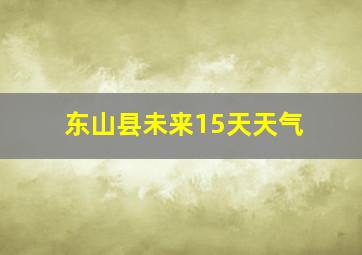 东山县未来15天天气